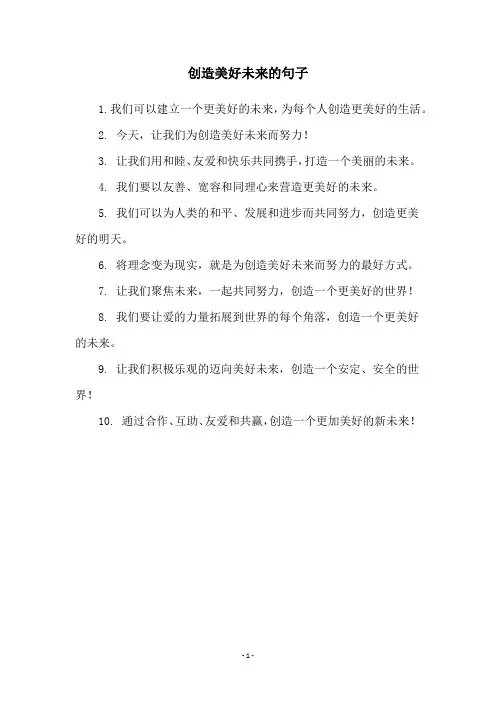 创造美好未来的句子

1. 我们可以建立一个更美好的未来，为每个人创造更美好的生活。

2. 今天，让我们为创造美好未来而努力！

3. 让我们用和睦、友爱和快乐共同携手，打造一个美丽的未来。

4. 我们要以友善、宽容和同理心来营造更美好的未来。

5. 我们可以为人类的和平、发展和进步而共同努力，创造更美好的明天。

6. 将理念变为现实，就是为创造美好未来而努力的最好方式。

7. 让我们聚焦未来，一起共同努力，创造一个更美好的世界！

8. 我们要让爱的力量拓展到世界的每个角落，创造一个更美好的未来。

9. 让我们积极乐观的迈向美好未来，创造一个安定、安全的世界！

10. 通过合作、互助、友爱和共赢，创造一个更加美好的新未来！

- 1 -